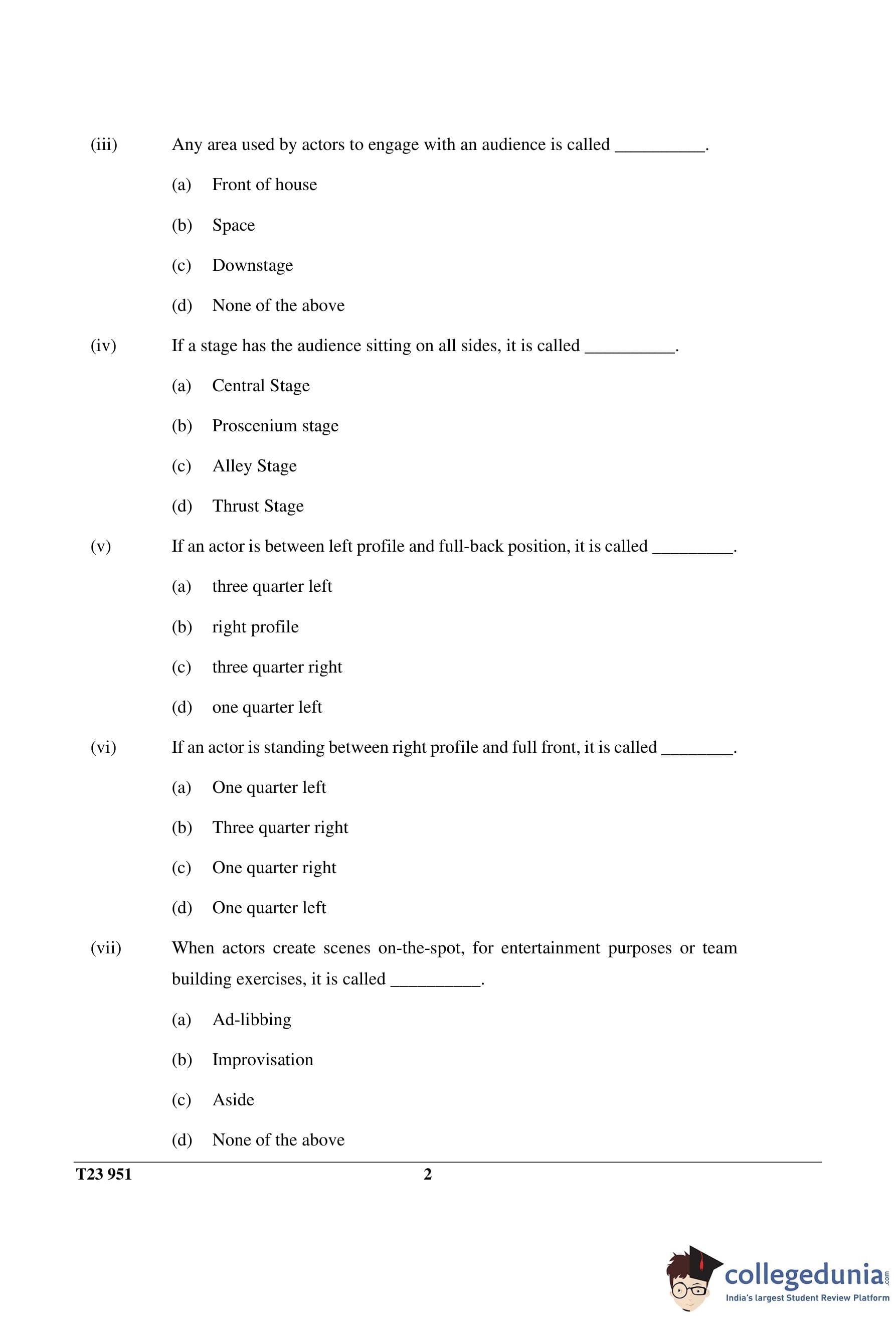 (iii) Any area used by actors to engage with an audience is called __________.

(a) Front of house

(b) Space

(c) Downstage

(d) None of the above

(iv) If a stage has the audience sitting on all sides, it is called __________.

(a) Central Stage

(b) Proscenium stage

(c) Alley Stage

(d) Thrust Stage

(v) If an actor is between left profile and full-back position, it is called _________.

(a) three quarter left

(b) right profile

(c) three quarter right

(d) one quarter left

(vi) If an actor is standing between right profile and full front, it is called ________.

(a) One quarter left

(b) Three quarter right

(c) One quarter right

(d) One quarter left

(vii) When actors create scenes on-the-spot, for entertainment purposes or team building exercises, it is called __________.

(a) Ad-libbing

(b) Improvisation

(c) Aside

(d) None of the above

T23 951 2

collegedunia.com
India's largest Student Review Platform